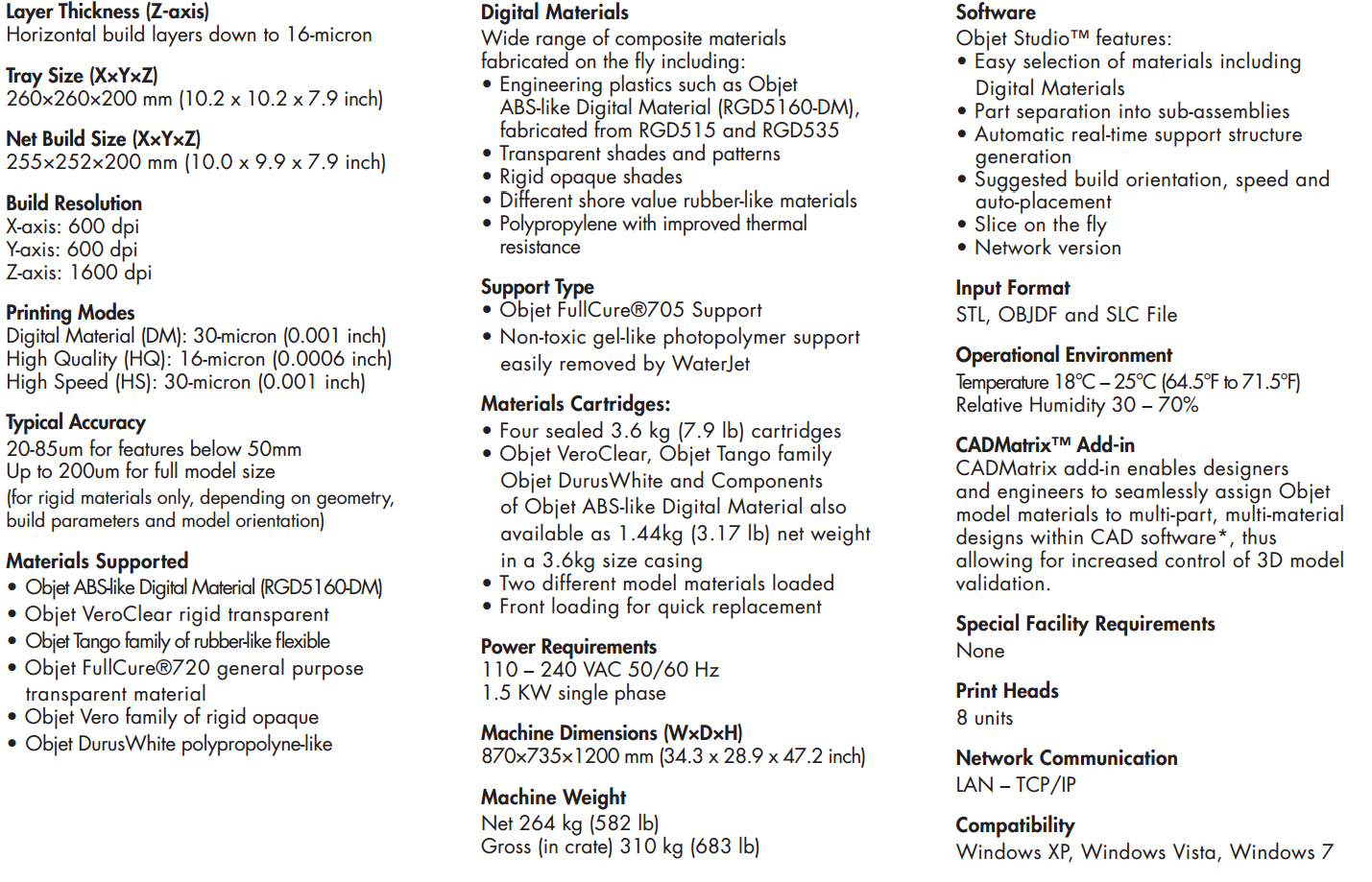 Layer Thickness (Z-axis)
Horizontal build layers down to 16-micron

Tray Size (X×Y×Z)
260×260×200 mm (10.2 x 10.2 x 7.9 inch)

Net Build Size (X×Y×Z)
255×252×200 mm (10.0 x 9.9 x 7.9 inch)

Build Resolution
X-axis: 600 dpi
Y-axis: 600 dpi
Z-axis: 1600 dpi

Printing Modes
Digital Material (DM): 30-micron (0.001 inch)
High Quality (HQ): 16-micron (0.0006 inch)
High Speed (HS): 30-micron (0.001 inch)

Typical Accuracy
20-85um for features below 50mm
Up to 200um for full model size
(for rigid materials only, depending on geometry, build parameters and model orientation)

Materials Supported
• Objet ABS-like Digital Material (RGD5160-DM)
• Objet VeroClear rigid transparent
• Objet Tango family of rubber-like flexible
• Objet FullCure®720 general purpose transparent material
• Objet Vero family of rigid opaque
• Objet DurusWhite polypropolyne-like

Digital Materials
Wide range of composite materials fabricated on the fly including:
• Engineering plastics such as Objet ABS-like Digital Material (RGD5160-DM), fabricated from RGD515 and RGD535
• Transparent shades and patterns
• Rigid opaque shades
• Different shore value rubber-like materials
• Polypropylene with improved thermal resistance

Support Type
• Objet FullCure®705 Support
• Non-toxic gel-like photopolymer support easily removed by WaterJet

Materials Cartridges:
• Four sealed 3.6 kg (7.9 lb) cartridges
• Objet VeroClear, Objet Tango family Objet DurusWhite and Components of Objet ABS-like Digital Material also available as 1.44kg (3.17 lb) net weight in a 3.6kg size casing
• Two different model materials loaded
• Front loading for quick replacement

Power Requirements
110 – 240 VAC 50/60 Hz
1.5 KW single phase

Machine Dimensions (W×D×H)
870×735×1200 mm (34.3 x 28.9 x 47.2 inch)

Machine Weight
Net 264 kg (582 lb)
Gross (in crate) 310 kg (683 lb)

Software
Objet Studio™ features:
• Easy selection of materials including Digital Materials
• Part separation into sub-assemblies
• Automatic real-time support structure generation
• Suggested build orientation, speed and auto-placement
• Slice on the fly
• Network version

Input Format
STL, OBJDF and SLC File

Operational Environment
Temperature 18°C – 25°C (64.5°F to 71.5°F)
Relative Humidity 30 – 70%

CADMatrix™ Add-in
CADMatrix add-in enables designers and engineers to seamlessly assign Objet model materials to multi-part, multi-material designs within CAD software*, thus allowing for increased control of 3D model validation.

Special Facility Requirements
None

Print Heads
8 units

Network Communication
LAN – TCP/IP

Compatibility
Windows XP, Windows Vista, Windows 7